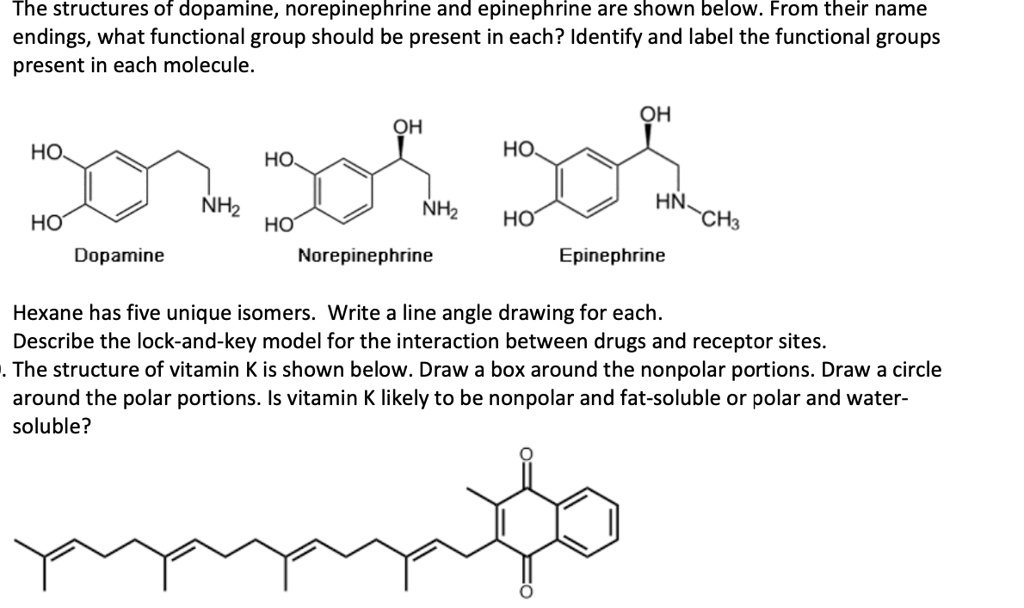 The structures of dopamine, norepinephrine and epinephrine are shown below. From their name endings, what functional group should be present in each? Identify and label the functional groups present in each molecule.

HO
HO
$NH_2$
Dopamine

OH
HO
HO
$NH_2$
Norepinephrine

OH
HO
HO
HN
$CH_3$
Epinephrine

Hexane has five unique isomers. Write a line angle drawing for each.
Describe the lock-and-key model for the interaction between drugs and receptor sites.
. The structure of vitamin K is shown below. Draw a box around the nonpolar portions. Draw a circle around the polar portions. Is vitamin K likely to be nonpolar and fat-soluble or polar and water-soluble?

O
O